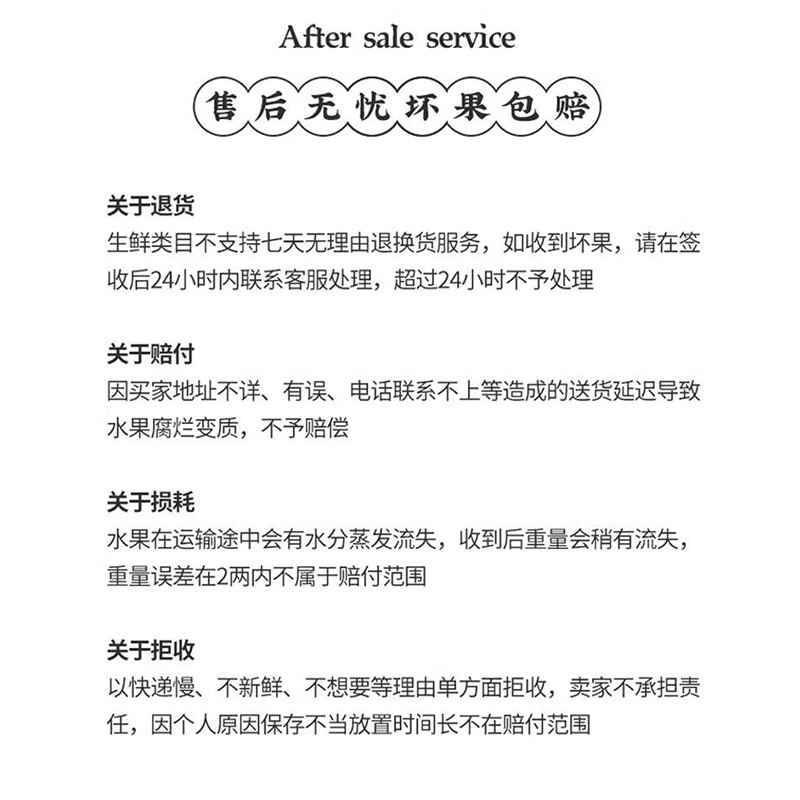 After sale service

售后无忧坏果包赔

关于退货
生鲜类目不支持七天无理由退换货服务，如收到坏果，请在签收后24小时内联系客服处理，超过24小时不予处理

关于赔付
因买家地址不详、有误、电话联系不上等造成的送货延迟导致水果腐烂变质，不予赔偿

关于损耗
水果在运输途中会有水分蒸发流失，收到后重量会稍有流失，重量误差在2两内不属于赔付范围

关于拒收
以快递慢、不新鲜、不想要等理由单方面拒收，卖家不承担责任，因个人原因保存不当放置时间长不在赔付范围